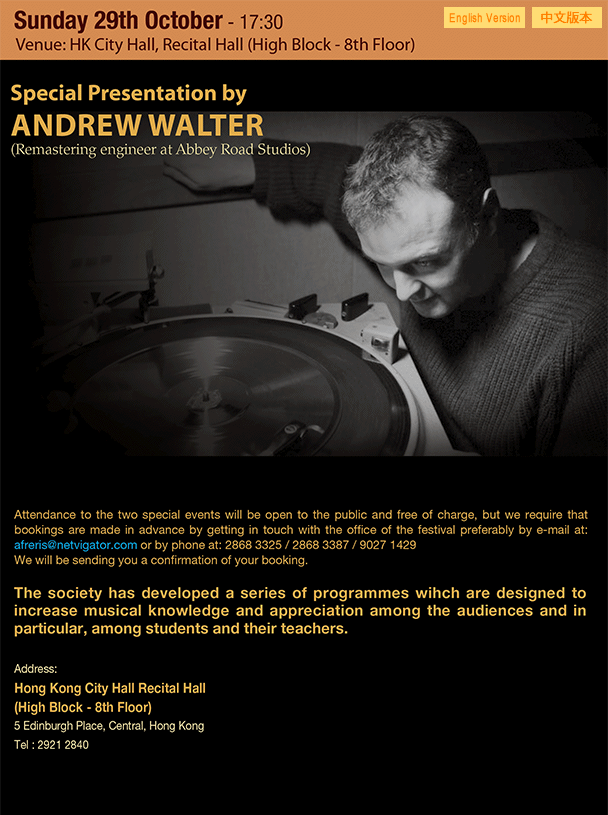 Sunday 29th October - 17:30
Venue: HK City Hall, Recital Hall (High Block - 8th Floor)

English Version
中文版本

Special Presentation by
ANDREW WALTER
(Remastering engineer at Abbey Road Studios)

Attendance to the two special events will be open to the public and free of charge, but we require that bookings are made in advance by getting in touch with the office of the festival preferably by e-mail at: afreris@netvigator.com or by phone at: 2868 3325 / 2868 3387 / 9027 1429
We will be sending you a confirmation of your booking.

The society has developed a series of programmes wihch are designed to increase musical knowledge and appreciation among the audiences and in particular, among students and their teachers.

Address:
Hong Kong City Hall Recital Hall
(High Block - 8th Floor)
5 Edinburgh Place, Central, Hong Kong
Tel : 2921 2840